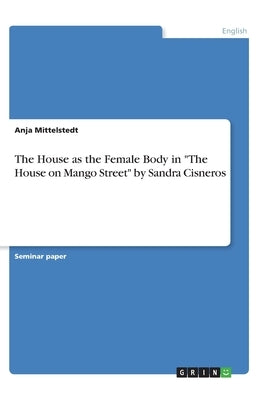 English

Anja Mittelstedt

The House as the Female Body in "The House on Mango Street" by Sandra Cisneros

Seminar paper

GRIN